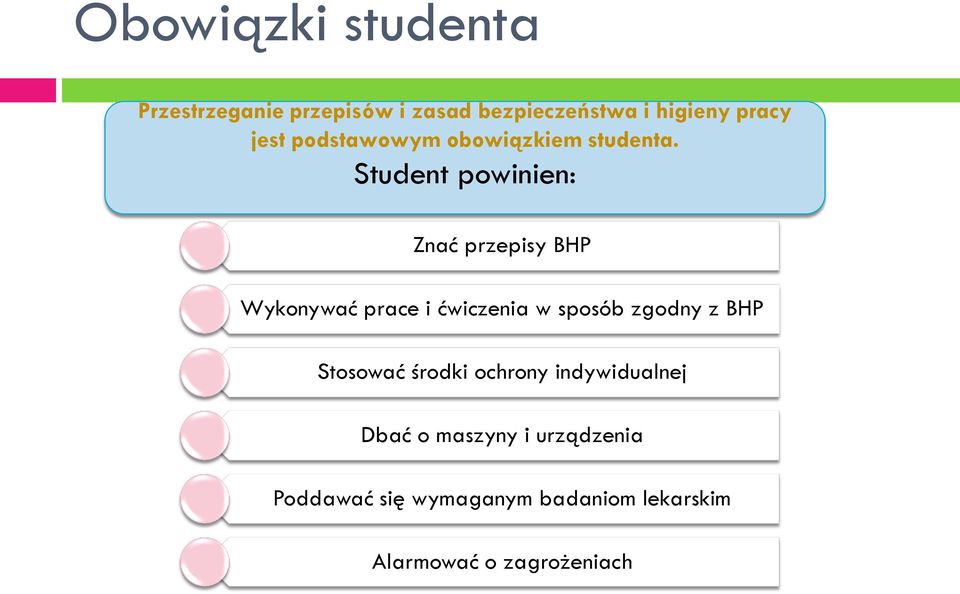 Obowiązki studenta

Przestrzeganie przepisów i zasad bezpieczeństwa i higieny pracy jest podstawowym obowiązkiem studenta.

Student powinien:

Znać przepisy BHP

Wykonywać prace i ćwiczenia w sposób zgodny z BHP

Stosować środki ochrony indywidualnej

Dbać o maszyny i urządzenia

Poddawać się wymaganym badaniom lekarskim

Alarmować o zagrożeniach